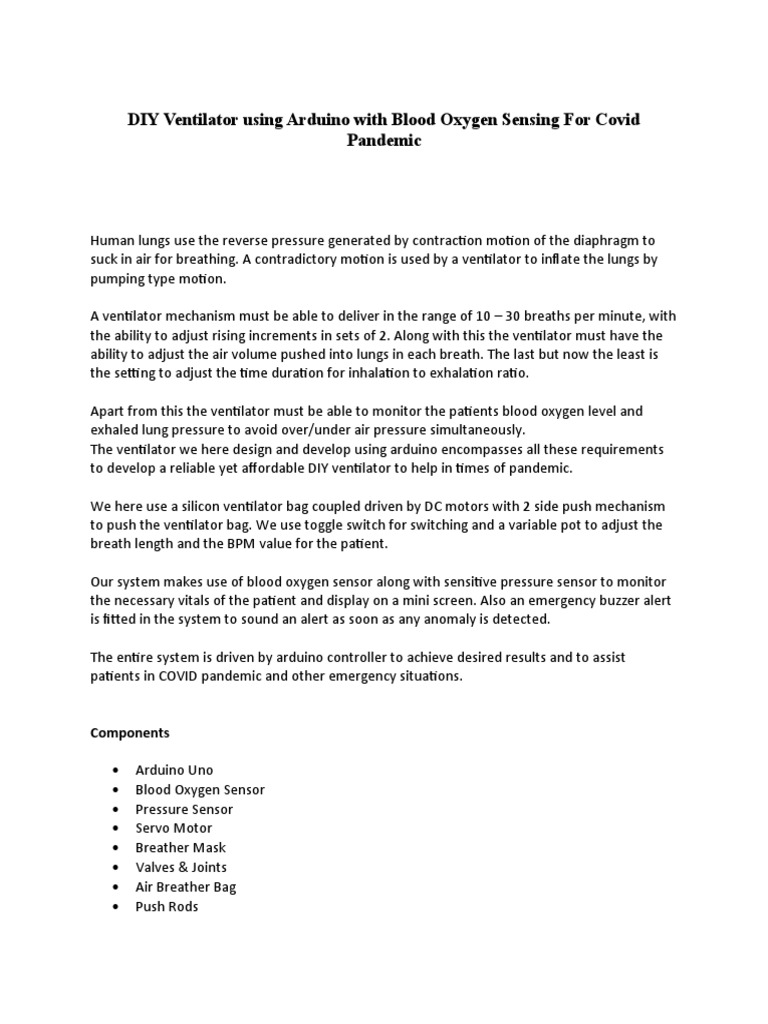 DIY Ventilator using Arduino with Blood Oxygen Sensing For Covid Pandemic

Human lungs use the reverse pressure generated by contraction motion of the diaphragm to suck in air for breathing. A contradictory motion is used by a ventilator to inflate the lungs by pumping type motion.

A ventilator mechanism must be able to deliver in the range of 10 – 30 breaths per minute, with the ability to adjust rising increments in sets of 2. Along with this the ventilator must have the ability to adjust the air volume pushed into lungs in each breath. The last but now the least is the setting to adjust the time duration for inhalation to exhalation ratio.

Apart from this the ventilator must be able to monitor the patients blood oxygen level and exhaled lung pressure to avoid over/under air pressure simultaneously.
The ventilator we here design and develop using arduino encompasses all these requirements to develop a reliable yet affordable DIY ventilator to help in times of pandemic.

We here use a silicon ventilator bag coupled driven by DC motors with 2 side push mechanism to push the ventilator bag. We use toggle switch for switching and a variable pot to adjust the breath length and the BPM value for the patient.

Our system makes use of blood oxygen sensor along with sensitive pressure sensor to monitor the necessary vitals of the patient and display on a mini screen. Also an emergency buzzer alert is fitted in the system to sound an alert as soon as any anomaly is detected.

The entire system is driven by arduino controller to achieve desired results and to assist patients in COVID pandemic and other emergency situations.

Components

• Arduino Uno
• Blood Oxygen Sensor
• Pressure Sensor
• Servo Motor
• Breather Mask
• Valves & Joints
• Air Breather Bag
• Push Rods